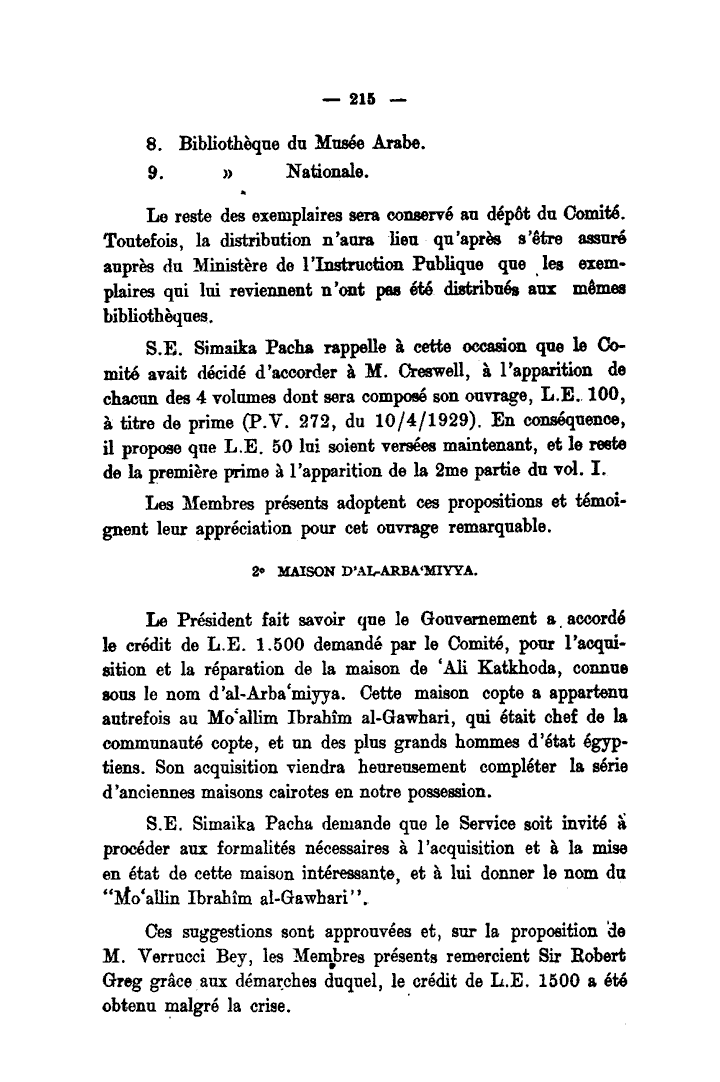 — 215 —

8. Bibliothèque du Musée Arabe.
9. » Nationale.

Le reste des exemplaires sera conservé au dépôt du Comité. Toutefois, la distribution n'aura lieu qu'après s'être assuré auprès du Ministère de l'Instruction Publique que les exemplaires qui lui reviennent n'ont pas été distribués aux mêmes bibliothèques.

S.E. Simaika Pacha rappelle à cette occasion que le Comité avait décidé d'accorder à M. Creswell, à l'apparition de chacun des 4 volumes dont sera composé son ouvrage, L.E. 100, à titre de prime (P.V. 272, du 10/4/1929). En conséquence, il propose que L.E. 50 lui soient versées maintenant, et le reste de la première prime à l'apparition de la 2me partie du vol. I.

Les Membres présents adoptent ces propositions et témoignent leur appréciation pour cet ouvrage remarquable.

2° MAISON D'AL-ARBA'MIYYA.

Le Président fait savoir que le Gouvernement a accordé le crédit de L.E. 1.500 demandé par le Comité, pour l'acquisition et la réparation de la maison de 'Ali Katkhoda, connue sous le nom d'al-Arba'miyya. Cette maison copte a appartenu autrefois au Mo'allim Ibrahîm al-Gawhari, qui était chef de la communauté copte, et un des plus grands hommes d'état égyptiens. Son acquisition viendra heureusement compléter la série d'anciennes maisons cairotes en notre possession.

S.E. Simaika Pacha demande que le Service soit invité à procéder aux formalités nécessaires à l'acquisition et à la mise en état de cette maison intéressante, et à lui donner le nom du "Mo'allin Ibrahîm al-Gawhari".

Ces suggestions sont approuvées et, sur la proposition de M. Verrucci Bey, les Membres présents remercient Sir Robert Greg grâce aux démarches duquel, le crédit de L.E. 1500 a été obtenu malgré la crise.